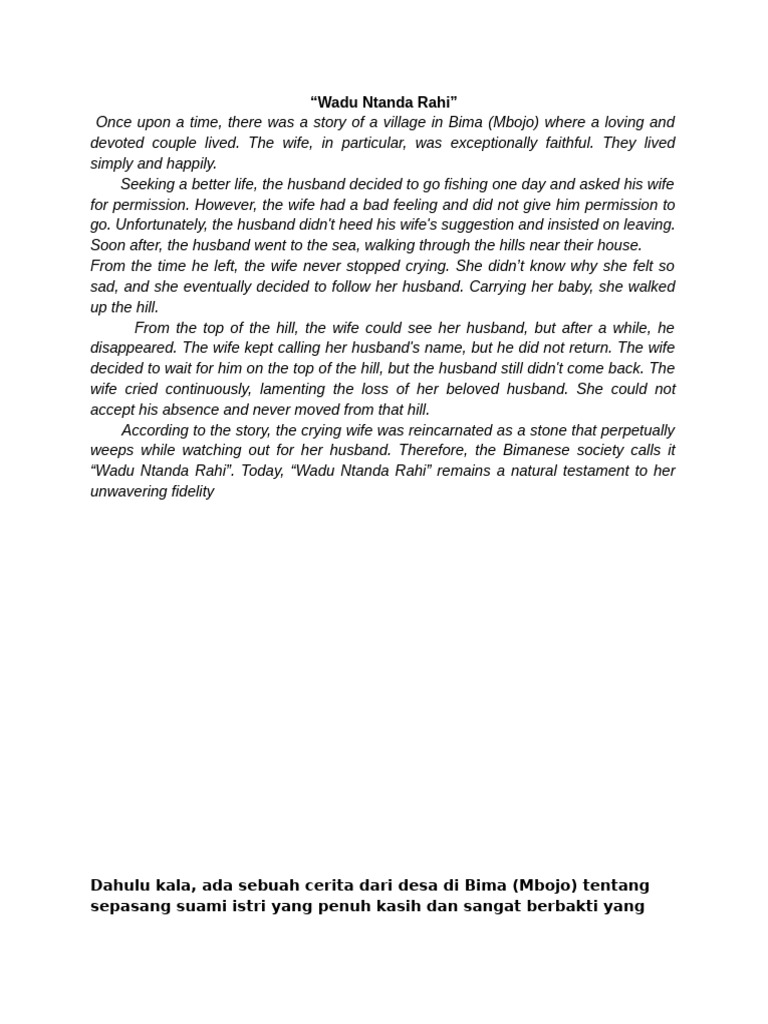 "Wadu Ntanda Rahi"

Once upon a time, there was a story of a village in Bima (Mbojo) where a loving and devoted couple lived. The wife, in particular, was exceptionally faithful. They lived simply and happily.

Seeking a better life, the husband decided to go fishing one day and asked his wife for permission. However, the wife had a bad feeling and did not give him permission to go. Unfortunately, the husband didn't heed his wife's suggestion and insisted on leaving. Soon after, the husband went to the sea, walking through the hills near their house.

From the time he left, the wife never stopped crying. She didn't know why she felt so sad, and she eventually decided to follow her husband. Carrying her baby, she walked up the hill.

From the top of the hill, the wife could see her husband, but after a while, he disappeared. The wife kept calling her husband's name, but he did not return. The wife decided to wait for him on the top of the hill, but the husband still didn't come back. The wife cried continuously, lamenting the loss of her beloved husband. She could not accept his absence and never moved from that hill.

According to the story, the crying wife was reincarnated as a stone that perpetually weeps while watching out for her husband. Therefore, the Bimanese society calls it "Wadu Ntanda Rahi". Today, "Wadu Ntanda Rahi" remains a natural testament to her unwavering fidelity

Dahulu kala, ada sebuah cerita dari desa di Bima (Mbojo) tentang sepasang suami istri yang penuh kasih dan sangat berbakti yang